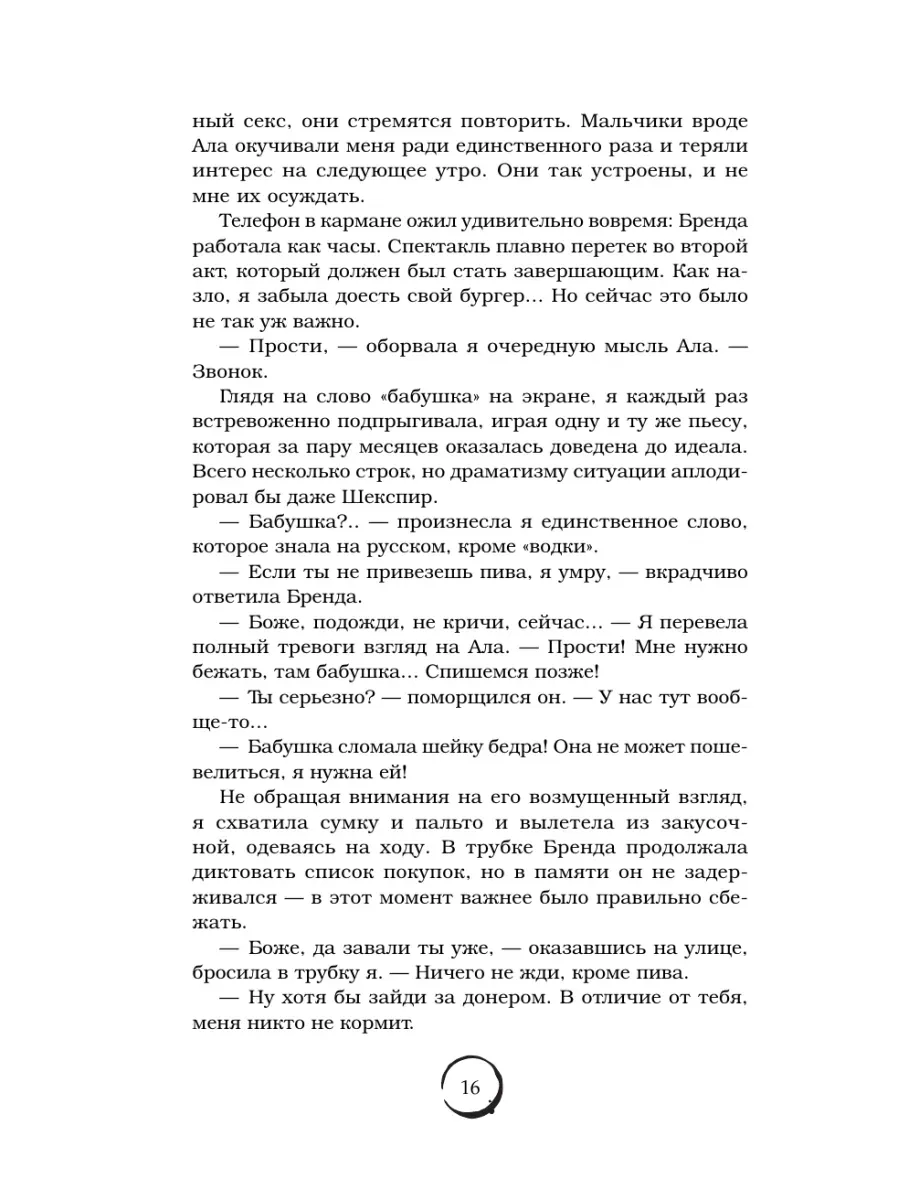 ный секс, они стремятся повторить. Мальчики вроде Ала окучивали меня ради единственного раза и теряли интерес на следующее утро. Они так устроены, и не мне их осуждать.

Телефон в кармане ожил удивительно вовремя: Бренда работала как часы. Спектакль плавно перетек во второй акт, который должен был стать завершающим. Как назло, я забыла доесть свой бургер… Но сейчас это было не так уж важно.

— Прости, — оборвала я очередную мысль Ала. — Звонок.

Глядя на слово «бабушка» на экране, я каждый раз встревоженно подпрыгивала, играя одну и ту же пьесу, которая за пару месяцев оказалась доведена до идеала. Всего несколько строк, но драматизму ситуации аплодировал бы даже Шекспир.

— Бабушка?.. — произнесла я единственное слово, которое знала на русском, кроме «водки».

— Если ты не привезешь пива, я умру, — вкрадчиво ответила Бренда.

— Боже, подожди, не кричи, сейчас… — Я перевела полный тревоги взгляд на Ала. — Прости! Мне нужно бежать, там бабушка… Спишемся позже!

— Ты серьезно? — поморщился он. — У нас тут вообще-то…

— Бабушка сломала шейку бедра! Она не может пошевелиться, я нужна ей!

Не обращая внимания на его возмущенный взгляд, я схватила сумку и пальто и вылетела из закусочной, одеваясь на ходу. В трубке Бренда продолжала диктовать список покупок, но в памяти он не задерживался — в этот момент важнее было правильно сбежать.

— Боже, да завали ты уже, — оказавшись на улице, бросила в трубку я. — Ничего не жди, кроме пива.

— Ну хотя бы зайди за донером. В отличие от тебя, меня никто не кормит.

16